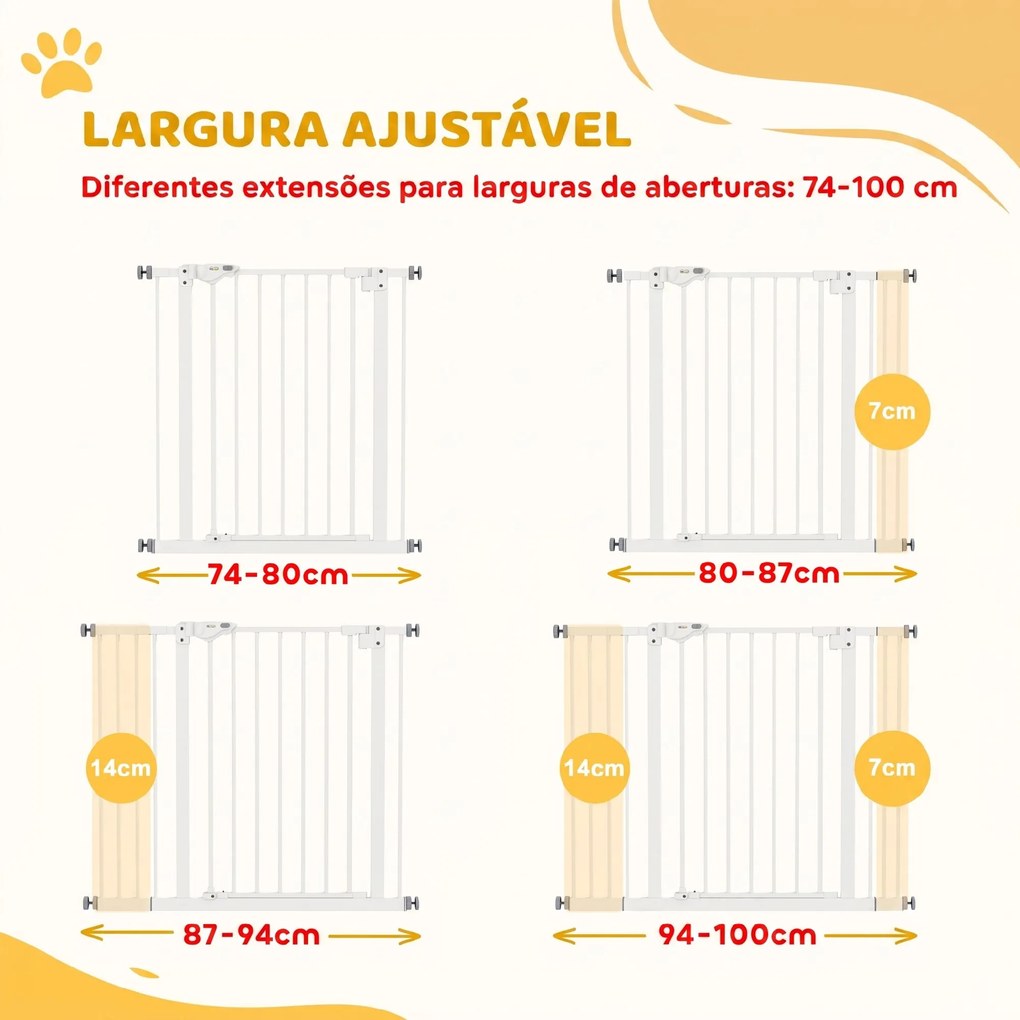 LARGURA AJUSTÁVEL

Diferentes extensões para larguras de aberturas: 74-100 cm

74-80cm

7cm

80-87cm

14cm

87-94cm

14cm

7cm

94-100cm